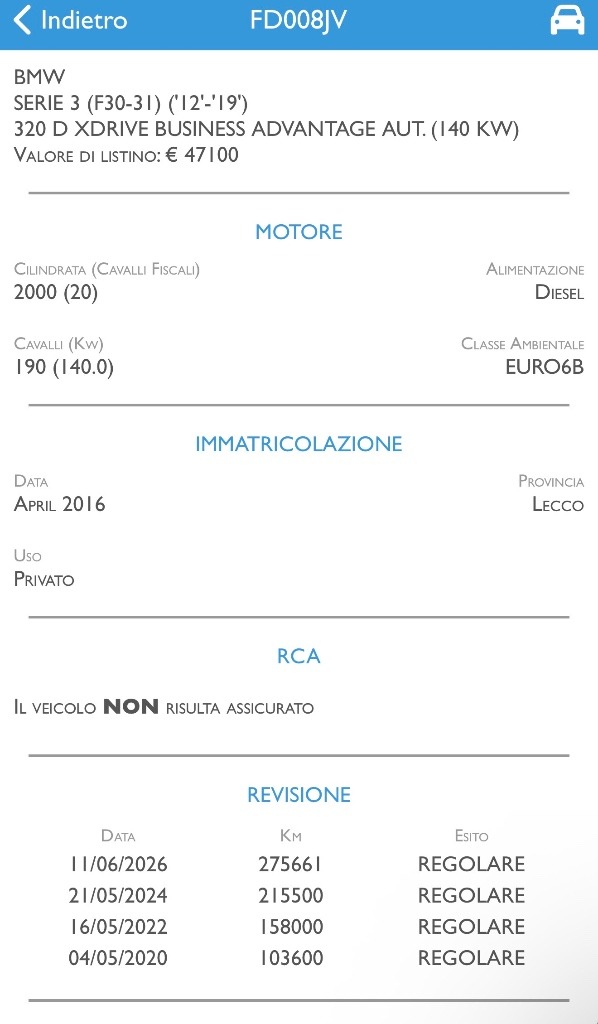 Indietro FD008JV

BMW
SERIE 3 (F30-31) ('12'-'19')
320 D XDRIVE BUSINESS ADVANTAGE AUT. (140 KW)
Valore di listino: € 47100

MOTORE

Cilindrata (Cavalli Fiscali)
2000 (20)

Alimentazione
Diesel

Cavalli (Kw)
190 (140.0)

Classe Ambientale
EURO6B

IMMATRICOLAZIONE

Data
April 2016

Provincia
Lecco

Uso
Privato

RCA

Il veicolo NON risulta assicurato

REVISIONE

| Data | Km | Esito |
|---|---|---|
| 11/06/2026 | 275661 | REGOLARE |
| 21/05/2024 | 215500 | REGOLARE |
| 16/05/2022 | 158000 | REGOLARE |
| 04/05/2020 | 103600 | REGOLARE |